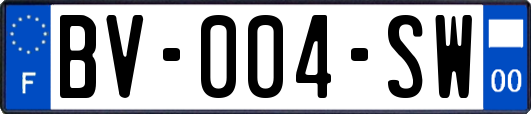 F

BV-004-SW

00